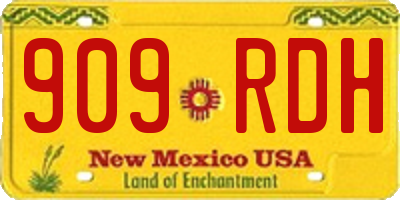 909 RDH
New Mexico USA
Land of Enchantment